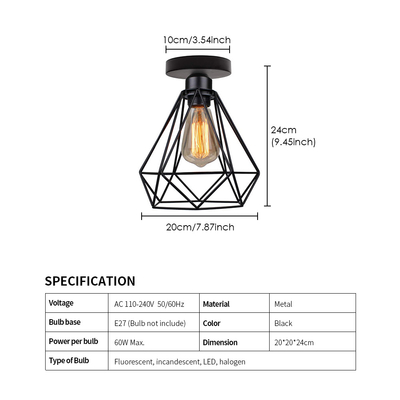 10cm/3.54inch

24cm
(9.45inch)

20cm/7.87inch

SPECIFICATION

| Voltage | AC 110-240V 50/60Hz | Material | Metal |
|---|---|---|---|
| Bulb base | E27 (Bulb not include) | Color | Black |
| Power per bulb | 60W Max. | Dimension | 20*20*24cm |
| Type of Bulb | Fluorescent, incandescent, LED, halogen | | |